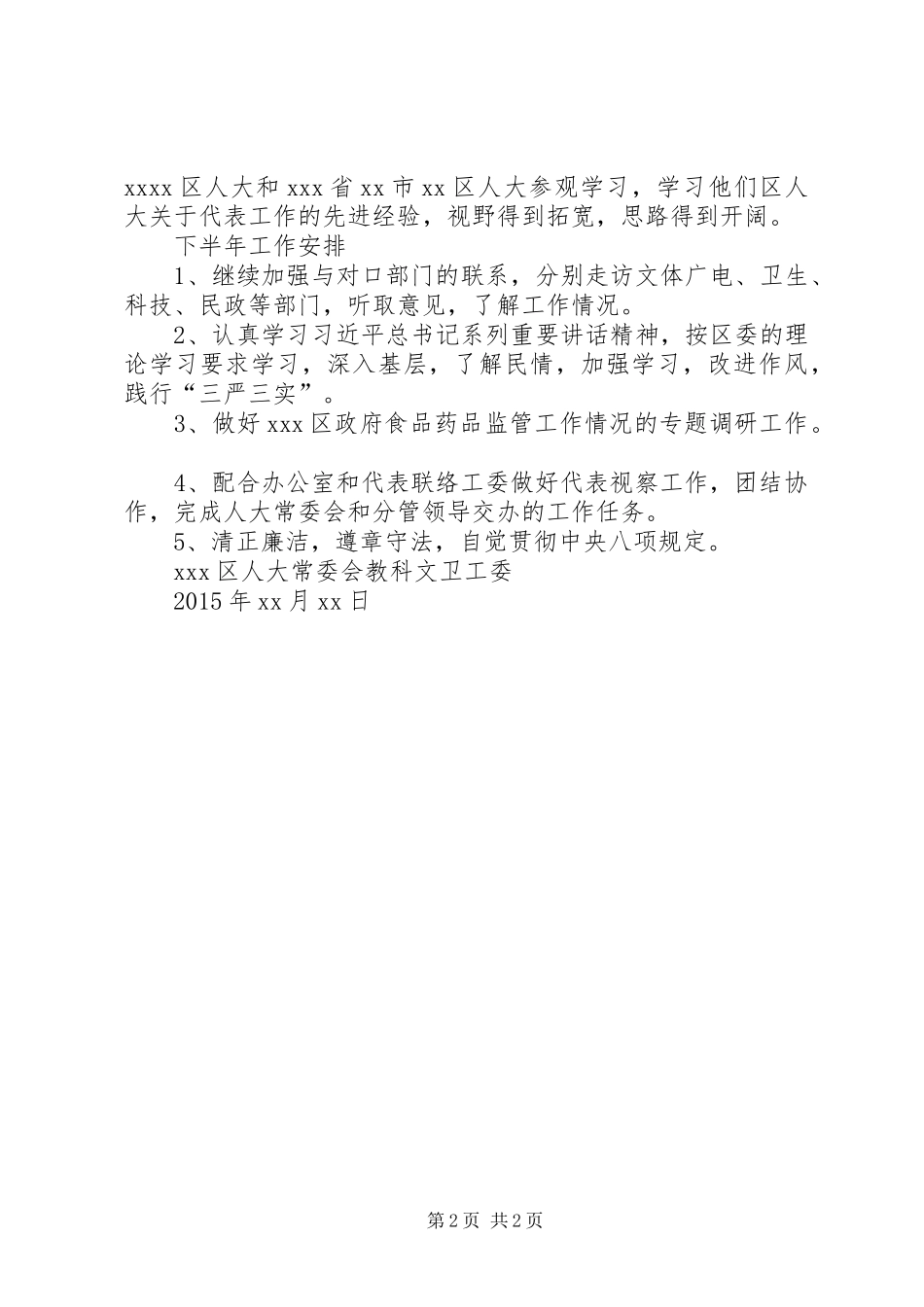 xxxx区人大和xxx省xx市xx区人大参观学习，学习他们区人大关于代表工作的先进经验，视野得到拓宽，思路得到开阔。

下半年工作安排

1、继续加强与对口部门的联系，分别走访文体广电、卫生、科技、民政等部门，听取意见，了解工作情况。

2、认真学习习近平总书记系列重要讲话精神，按区委的理论学习要求学习，深入基层，了解民情，加强学习，改进作风，践行“三严三实”。

3、做好xxx区政府食品药品监管工作情况的专题调研工作。

4、配合办公室和代表联络工委做好代表视察工作，团结协作，完成人大常委会和分管领导交办的工作任务。

5、清正廉洁，遵章守法，自觉贯彻中央八项规定。

xxx区人大常委会教科文卫工委

2015年xx月xx日

第2页 共2页